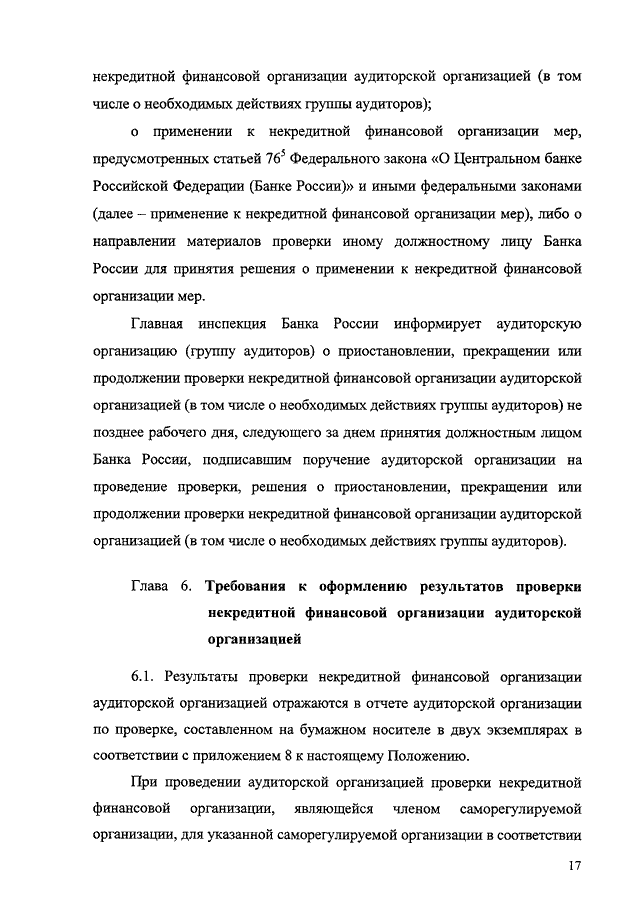 некредитной финансовой организации аудиторской организацией (в том числе о необходимых действиях группы аудиторов);

о применении к некредитной финансовой организации мер, предусмотренных статьей $76^5$ Федерального закона «О Центральном банке Российской Федерации (Банке России)» и иными федеральными законами (далее – применение к некредитной финансовой организации мер), либо о направлении материалов проверки иному должностному лицу Банка России для принятия решения о применении к некредитной финансовой организации мер.

Главная инспекция Банка России информирует аудиторскую организацию (группу аудиторов) о приостановлении, прекращении или продолжении проверки некредитной финансовой организации аудиторской организацией (в том числе о необходимых действиях группы аудиторов) не позднее рабочего дня, следующего за днем принятия должностным лицом Банка России, подписавшим поручение аудиторской организации на проведение проверки, решения о приостановлении, прекращении или продолжении проверки некредитной финансовой организации аудиторской организацией (в том числе о необходимых действиях группы аудиторов).

Глава 6. Требования к оформлению результатов проверки некредитной финансовой организации аудиторской организацией

6.1. Результаты проверки некредитной финансовой организации аудиторской организацией отражаются в отчете аудиторской организации по проверке, составленном на бумажном носителе в двух экземплярах в соответствии с приложением 8 к настоящему Положению.

При проведении аудиторской организацией проверки некредитной финансовой организации, являющейся членом саморегулируемой организации, для указанной саморегулируемой организации в соответствии

17